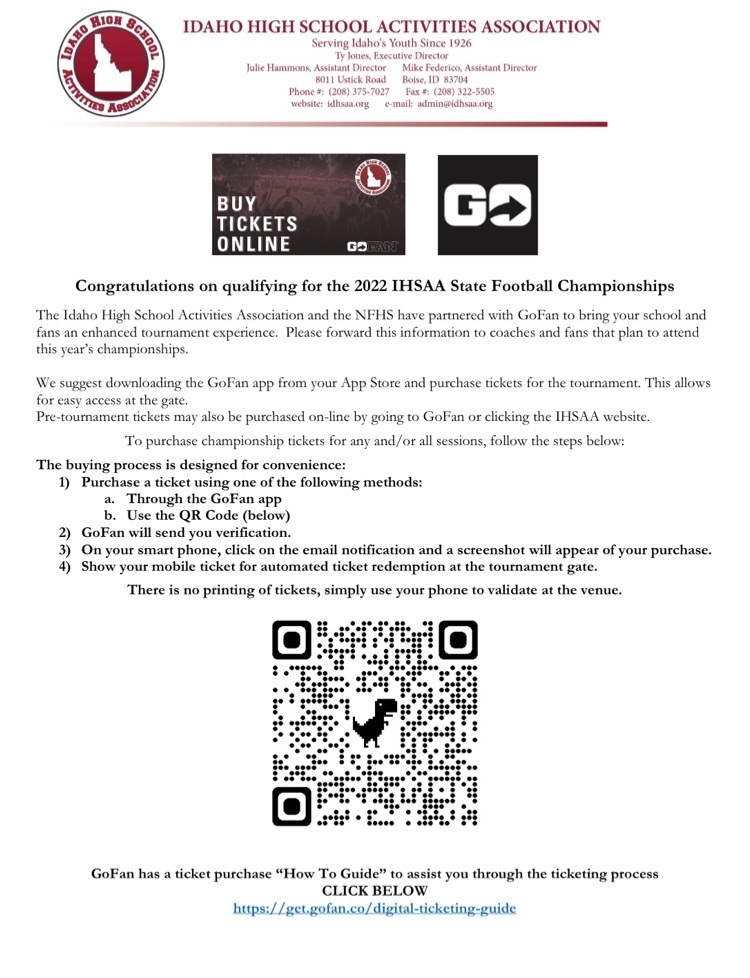 IDAHO HIGH SCHOOL ACTIVITIES ASSOCIATION

IDAHO HIGH SCHOOL ACTIVITIES ASSOCIATION
Serving Idaho's Youth Since 1926
Ty Jones, Executive Director
Julie Hammons, Assistant Director Mike Federico, Assistant Director
8011 Ustick Road Boise, ID 83704
Phone #: (208) 375-7027 Fax #: (208) 322-5505
website: idhsaa.org e-mail: admin@idhsaa.org

BUY TICKETS ONLINE

GOFAN

GO

Congratulations on qualifying for the 2022 IHSAA State Football Championships

The Idaho High School Activities Association and the NFHS have partnered with GoFan to bring your school and fans an enhanced tournament experience. Please forward this information to coaches and fans that plan to attend this year's championships.

We suggest downloading the GoFan app from your App Store and purchase tickets for the tournament. This allows for easy access at the gate.
Pre-tournament tickets may also be purchased on-line by going to GoFan or clicking the IHSAA website.

To purchase championship tickets for any and/or all sessions, follow the steps below:

The buying process is designed for convenience:
1) Purchase a ticket using one of the following methods:
a. Through the GoFan app
b. Use the QR Code (below)
2) GoFan will send you verification.
3) On your smart phone, click on the email notification and a screenshot will appear of your purchase.
4) Show your mobile ticket for automated ticket redemption at the tournament gate.

There is no printing of tickets, simply use your phone to validate at the venue.

GoFan has a ticket purchase "How To Guide" to assist you through the ticketing process
CLICK BELOW
https://get.gofan.co/digital-ticketing-guide